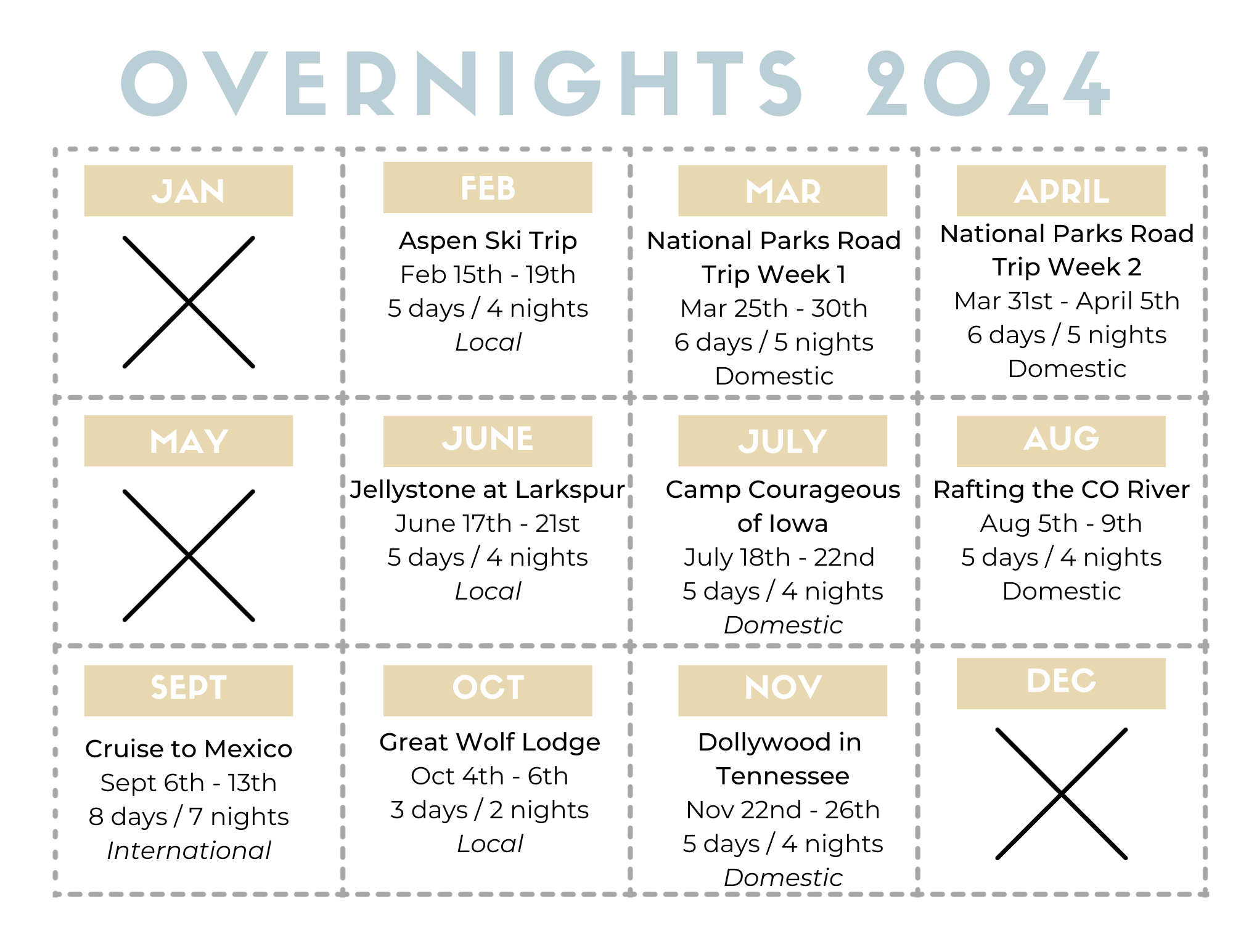 OVERNIGHTS 2024

JAN

FEB

Aspen Ski Trip
Feb 15th - 19th
5 days / 4 nights
Local

MAR

National Parks Road Trip Week 1
Mar 25th - 30th
6 days / 5 nights
Domestic

APRIL

National Parks Road Trip Week 2
Mar 31st - April 5th
6 days / 5 nights
Domestic

MAY

JUNE

Jellystone at Larkspur
June 17th - 21st
5 days / 4 nights
Local

JULY

Camp Courageous of Iowa
July 18th - 22nd
5 days / 4 nights
Domestic

AUG

Rafting the CO River
Aug 5th - 9th
5 days / 4 nights
Domestic

SEPT

Cruise to Mexico
Sept 6th - 13th
8 days / 7 nights
International

OCT

Great Wolf Lodge
Oct 4th - 6th
3 days / 2 nights
Local

NOV

Dollywood in Tennessee
Nov 22nd - 26th
5 days / 4 nights
Domestic

DEC